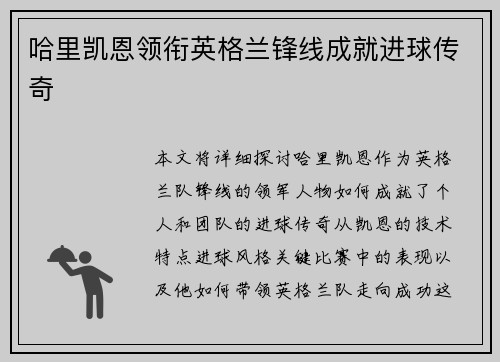 哈里凯恩领衔英格兰锋线成就进球传奇

本文将详细探讨哈里凯恩作为英格兰队锋线的领军人物如何成就了个人和团队的进球传奇从凯恩的技术特点进球风格关键比赛中的表现以及他如何带领英格兰队走向成功这